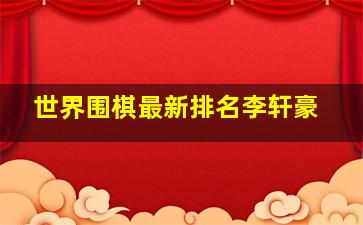 世界围棋最新排名李轩豪